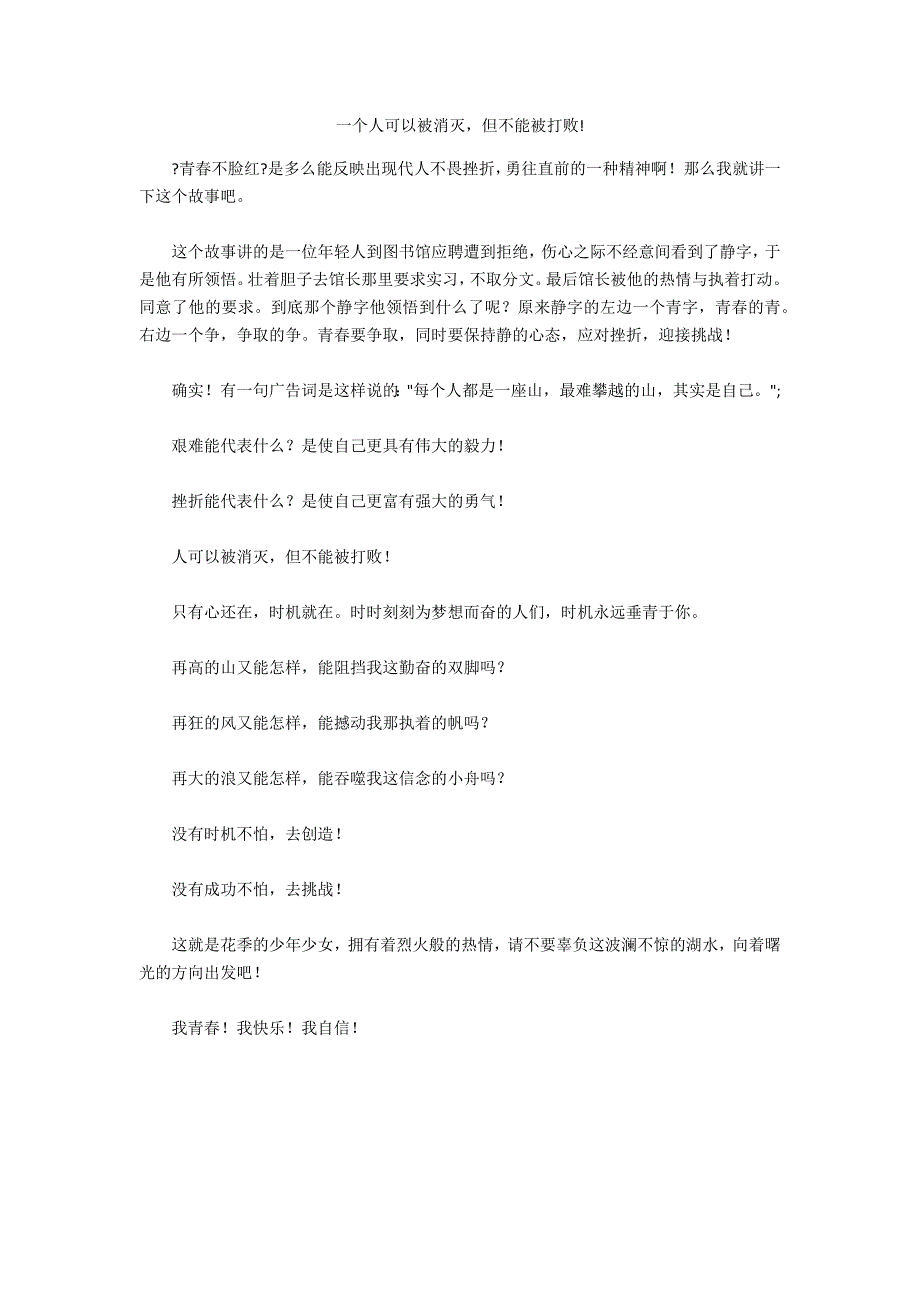 一个人可以被消灭，但不能被打败!

?青春不脸红?是多么能反映出现代人不畏挫折，勇往直前的一种精神啊！那么我就讲一下这个故事吧。

这个故事讲的是一位年轻人到图书馆应聘遭到拒绝，伤心之际不经意间看到了静字，于是他有所领悟。壮着胆子去馆长那里要求实习，不取分文。最后馆长被他的热情与执着打动。同意了他的要求。到底那个静字他领悟到什么了呢？原来静字的左边一个青字，青春的青。右边一个争，争取的争。青春要争取，同时要保持静的心态，应对挫折，迎接挑战！

确实！有一句广告词是这样说的："每个人都是一座山，最难攀越的山，其实是自己。";

艰难能代表什么？是使自己更具有伟大的毅力！

挫折能代表什么？是使自己更富有强大的勇气！

人可以被消灭，但不能被打败！

只有心还在，时机就在。时时刻刻为梦想而奋的人们，时机永远垂青于你。

再高的山又能怎样，能阻挡我这勤奋的双脚吗？

再狂的风又能怎样，能撼动我那执着的帆吗？

再大的浪又能怎样，能吞噬我这信念的小舟吗？

没有时机不怕，去创造！

没有成功不怕，去挑战！

这就是花季的少年少女，拥有着烈火般的热情，请不要辜负这波澜不惊的湖水，向着曙光的方向出发吧！

我青春！我快乐！我自信！